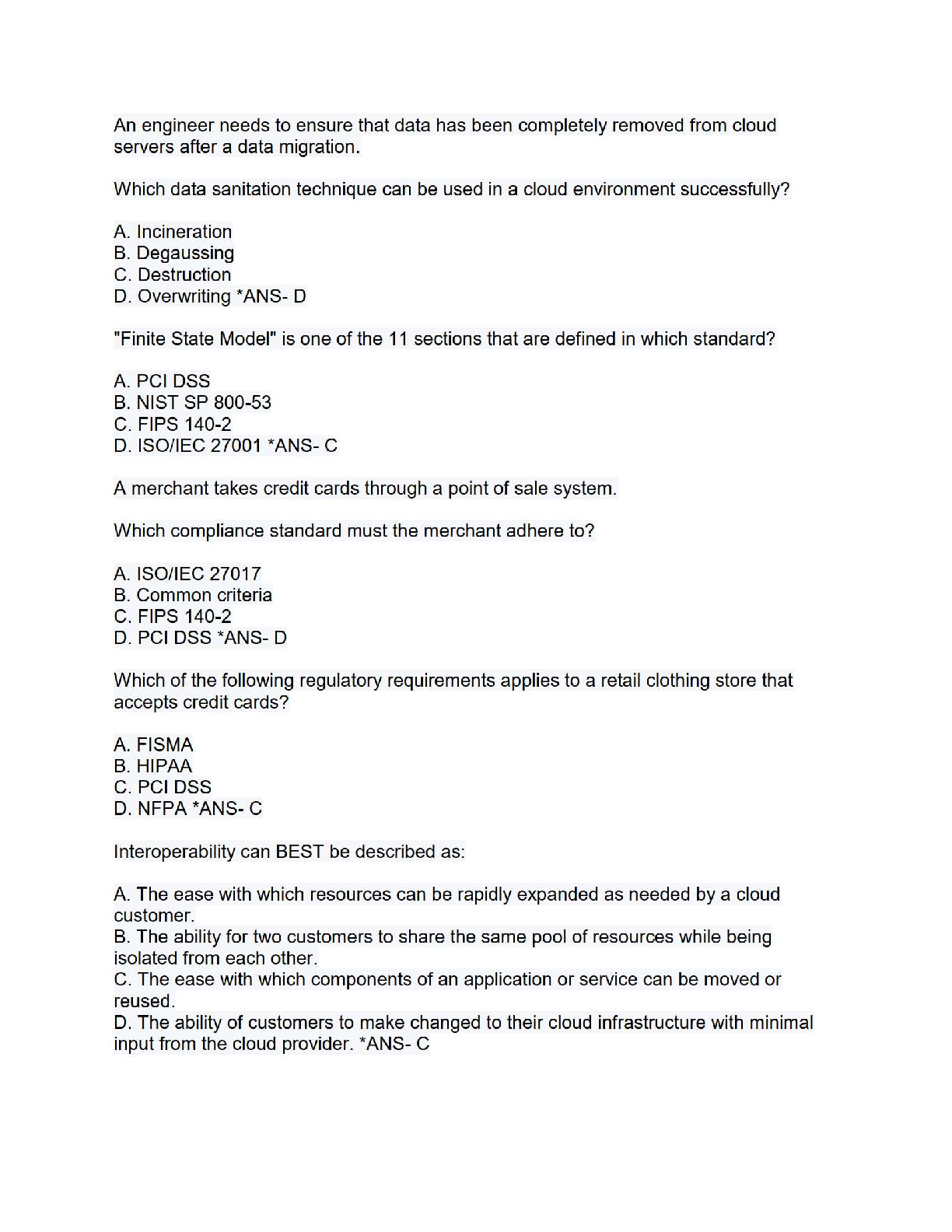 An engineer needs to ensure that data has been completely removed from cloud servers after a data migration.

Which data sanitation technique can be used in a cloud environment successfully?

A. Incineration
B. Degaussing
C. Destruction
D. Overwriting *ANS- D

"Finite State Model" is one of the 11 sections that are defined in which standard?

A. PCI DSS
B. NIST SP 800-53
C. FIPS 140-2
D. ISO/IEC 27001 *ANS- C

A merchant takes credit cards through a point of sale system.

Which compliance standard must the merchant adhere to?

A. ISO/IEC 27017
B. Common criteria
C. FIPS 140-2
D. PCI DSS *ANS- D

Which of the following regulatory requirements applies to a retail clothing store that accepts credit cards?

A. FISMA
B. HIPAA
C. PCI DSS
D. NFPA *ANS- C

Interoperability can BEST be described as:

A. The ease with which resources can be rapidly expanded as needed by a cloud customer.
B. The ability for two customers to share the same pool of resources while being isolated from each other.
C. The ease with which components of an application or service can be moved or reused.
D. The ability of customers to make changed to their cloud infrastructure with minimal input from the cloud provider. *ANS- C